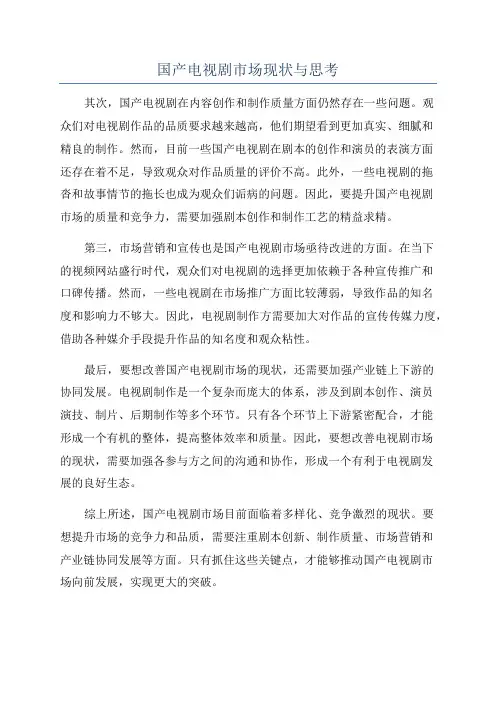 国产电视剧市场现状与思考

其次，国产电视剧在内容创作和制作质量方面仍然存在一些问题。观众们对电视剧作品的品质要求越来越高，他们期望看到更加真实、细腻和精良的制作。然而，目前一些国产电视剧在剧本的创作和演员的表演方面还存在着不足，导致观众对作品质量的评价不高。此外，一些电视剧的拖沓和故事情节的拖长也成为观众们诟病的问题。因此，要提升国产电视剧市场的质量和竞争力，需要加强剧本创作和制作工艺的精益求精。

第三，市场营销和宣传也是国产电视剧市场亟待改进的方面。在当下的视频网站盛行时代，观众们对电视剧的选择更加依赖于各种宣传推广和口碑传播。然而，一些电视剧在市场推广方面比较薄弱，导致作品的知名度和影响力不够大。因此，电视剧制作方需要加大对作品的宣传传媒力度，借助各种媒介手段提升作品的知名度和观众粘性。

最后，要想改善国产电视剧市场的现状，还需要加强产业链上下游的协同发展。电视剧制作是一个复杂而庞大的体系，涉及到剧本创作、演员演技、制片、后期制作等多个环节。只有各个环节上下游紧密配合，才能形成一个有机的整体，提高整体效率和质量。因此，要想改善电视剧市场的现状，需要加强各参与方之间的沟通和协作，形成一个有利于电视剧发展的良好生态。

综上所述，国产电视剧市场目前面临着多样化、竞争激烈的现状。要想提升市场的竞争力和品质，需要注重剧本创新、制作质量、市场营销和产业链协同发展等方面。只有抓住这些关键点，才能够推动国产电视剧市场向前发展，实现更大的突破。